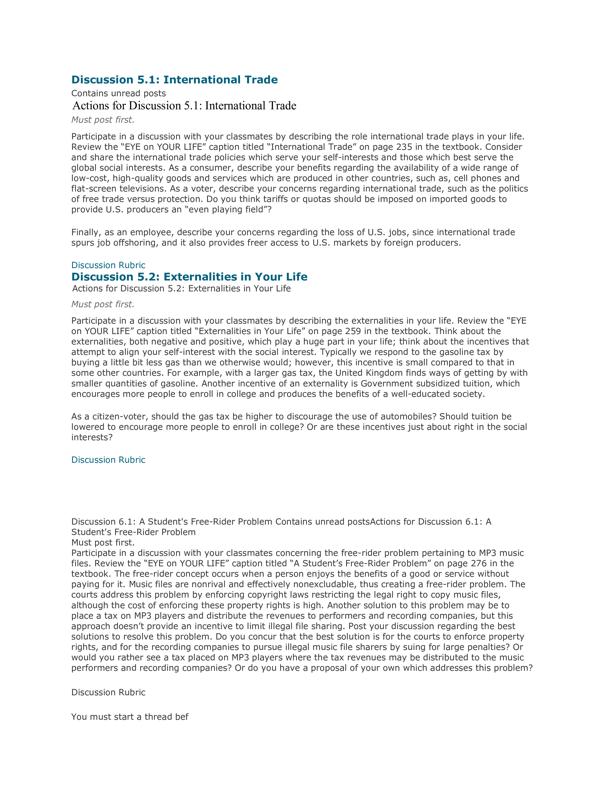 Discussion 5.1: International Trade
Contains unread posts
Actions for Discussion 5.1: International Trade
Must post first.

Participate in a discussion with your classmates by describing the role international trade plays in your life. Review the "EYE on YOUR LIFE" caption titled "International Trade" on page 235 in the textbook. Consider and share the international trade policies which serve your self-interests and those which best serve the global social interests. As a consumer, describe your benefits regarding the availability of a wide range of low-cost, high-quality goods and services which are produced in other countries, such as, cell phones and flat-screen televisions. As a voter, describe your concerns regarding international trade, such as the politics of free trade versus protection. Do you think tariffs or quotas should be imposed on imported goods to provide U.S. producers an "even playing field"?

Finally, as an employee, describe your concerns regarding the loss of U.S. jobs, since international trade spurs job offshoring, and it also provides freer access to U.S. markets by foreign producers.

Discussion Rubric
Discussion 5.2: Externalities in Your Life
Actions for Discussion 5.2: Externalities in Your Life
Must post first.

Participate in a discussion with your classmates by describing the externalities in your life. Review the "EYE on YOUR LIFE" caption titled "Externalities in Your Life" on page 259 in the textbook. Think about the externalities, both negative and positive, which play a huge part in your life; think about the incentives that attempt to align your self-interest with the social interest. Typically we respond to the gasoline tax by buying a little bit less gas than we otherwise would; however, this incentive is small compared to that in some other countries. For example, with a larger gas tax, the United Kingdom finds ways of getting by with smaller quantities of gasoline. Another incentive of an externality is Government subsidized tuition, which encourages more people to enroll in college and produces the benefits of a well-educated society.

As a citizen-voter, should the gas tax be higher to discourage the use of automobiles? Should tuition be lowered to encourage more people to enroll in college? Or are these incentives just about right in the social interests?

Discussion Rubric

Discussion 6.1: A Student's Free-Rider Problem Contains unread postsActions for Discussion 6.1: A Student's Free-Rider Problem
Must post first.
Participate in a discussion with your classmates concerning the free-rider problem pertaining to MP3 music files. Review the "EYE on YOUR LIFE" caption titled "A Student's Free-Rider Problem" on page 276 in the textbook. The free-rider concept occurs when a person enjoys the benefits of a good or service without paying for it. Music files are nonrival and effectively nonexcludable, thus creating a free-rider problem. The courts address this problem by enforcing copyright laws restricting the legal right to copy music files, although the cost of enforcing these property rights is high. Another solution to this problem may be to place a tax on MP3 players and distribute the revenues to performers and recording companies, but this approach doesn't provide an incentive to limit illegal file sharing. Post your discussion regarding the best solutions to resolve this problem. Do you concur that the best solution is for the courts to enforce property rights, and for the recording companies to pursue illegal music file sharers by suing for large penalties? Or would you rather see a tax placed on MP3 players where the tax revenues may be distributed to the music performers and recording companies? Or do you have a proposal of your own which addresses this problem?

Discussion Rubric

You must start a thread bef